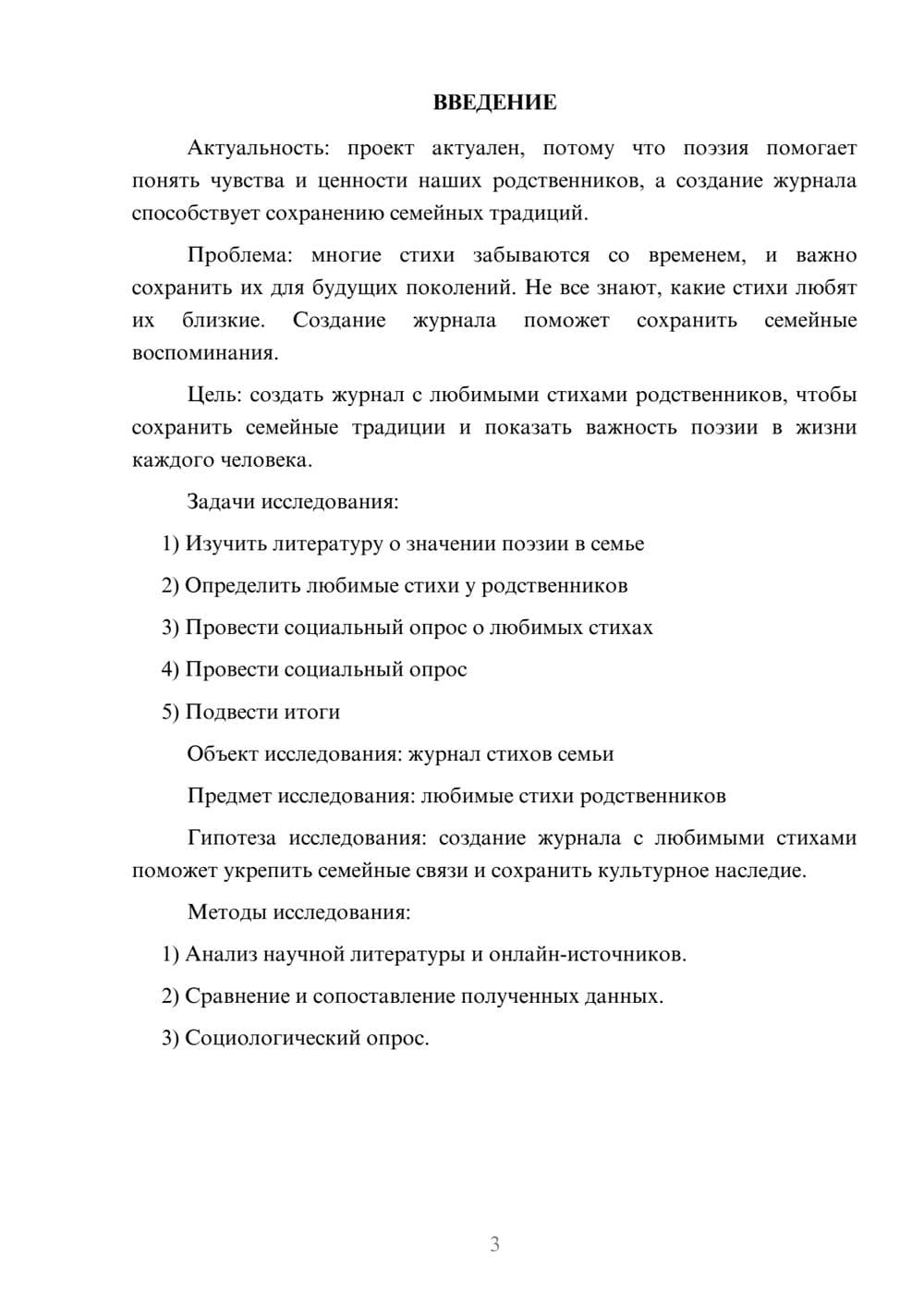 ВВЕДЕНИЕ

Актуальность: проект актуален, потому что поэзия помогает понять чувства и ценности наших родственников, а создание журнала способствует сохранению семейных традиций.

Проблема: многие стихи забываются со временем, и важно сохранить их для будущих поколений. Не все знают, какие стихи любят их близкие. Создание журнала поможет сохранить семейные воспоминания.

Цель: создать журнал с любимыми стихами родственников, чтобы сохранить семейные традиции и показать важность поэзии в жизни каждого человека.

Задачи исследования:

1) Изучить литературу о значении поэзии в семье

2) Определить любимые стихи у родственников

3) Провести социальный опрос о любимых стихах

4) Провести социальный опрос

5) Подвести итоги

Объект исследования: журнал стихов семьи

Предмет исследования: любимые стихи родственников

Гипотеза исследования: создание журнала с любимыми стихами поможет укрепить семейные связи и сохранить культурное наследие.

Методы исследования:

1) Анализ научной литературы и онлайн-источников.

2) Сравнение и сопоставление полученных данных.

3) Социологический опрос.

3